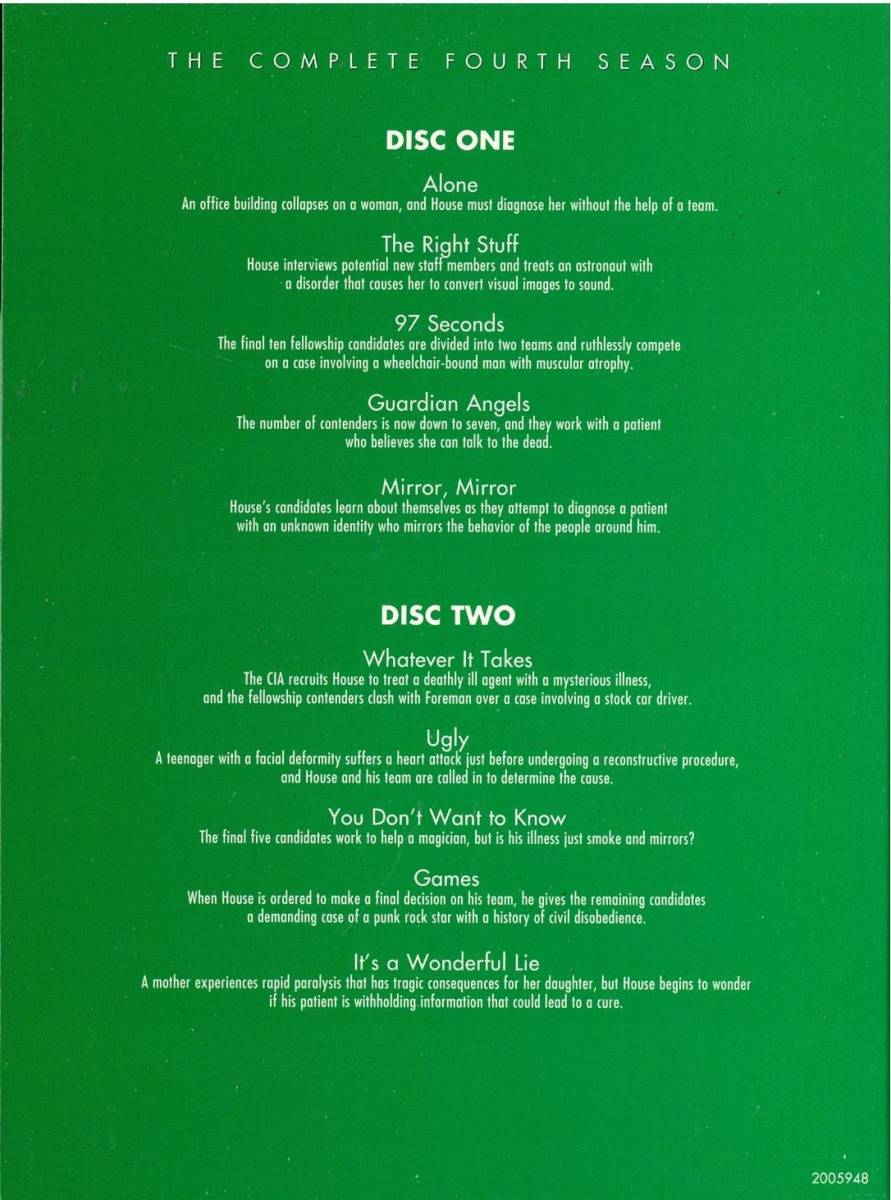 THE COMPLETE FOURTH SEASON

DISC ONE

Alone
An office building collapses on a woman, and House must diagnose her without the help of a team.

The Right Stuff
House interviews potential new staff members and treats an astronaut with a disorder that causes her to convert visual images to sound.

97 Seconds
The final ten fellowship candidates are divided into two teams and ruthlessly compete on a case involving a wheelchair-bound man with muscular atrophy.

Guardian Angels
The number of contenders is now down to seven, and they work with a patient who believes she can talk to the dead.

Mirror, Mirror
House's candidates learn about themselves as they attempt to diagnose a patient with an unknown identity who mirrors the behavior of the people around him.

DISC TWO

Whatever It Takes
The CIA recruits House to treat a deathly ill agent with a mysterious illness, and the fellowship contenders clash with Foreman over a case involving a stock car driver.

Ugly
A teenager with a facial deformity suffers a heart attack just before undergoing a reconstructive procedure, and House and his team are called in to determine the cause.

You Don't Want to Know
The final five candidates work to help a magician, but is his illness just smoke and mirrors?

Games
When House is ordered to make a final decision on his team, he gives the remaining candidates a demanding case of a punk rock star with a history of civil disobedience.

It's a Wonderful Lie
A mother experiences rapid paralysis that has tragic consequences for her daughter, but House begins to wonder if his patient is withholding information that could lead to a cure.

2005948